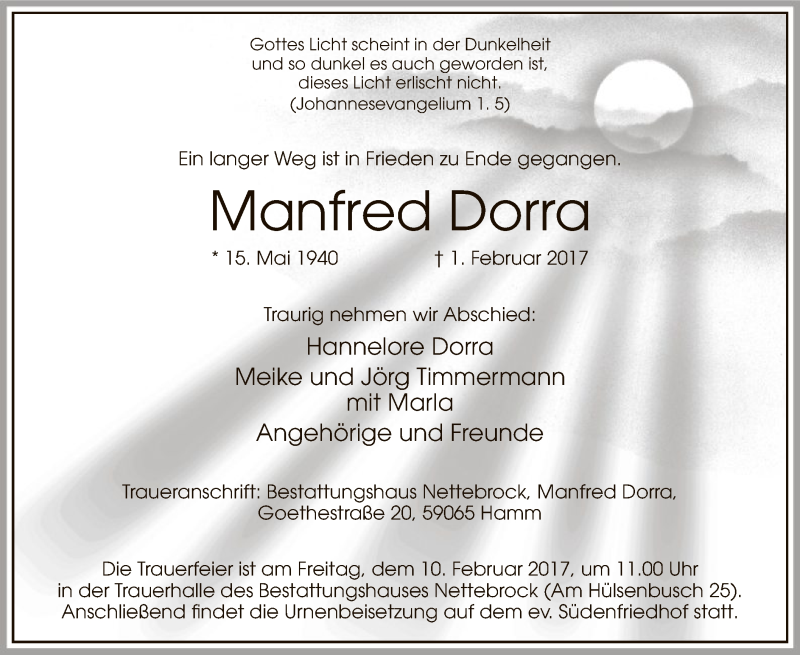 Gottes Licht scheint in der Dunkelheit
und so dunkel es auch geworden ist,
dieses Licht erlischt nicht.
(Johannesevangelium 1. 5)

Ein langer Weg ist in Frieden zu Ende gegangen.

Manfred Dorra

* 15. Mai 1940 † 1. Februar 2017

Traurig nehmen wir Abschied:

Hannelore Dorra
Meike und Jörg Timmermann
mit Marla
Angehörige und Freunde

Traueranschrift: Bestattungshaus Nettebrock, Manfred Dorra,
Goethestraße 20, 59065 Hamm

Die Trauerfeier ist am Freitag, dem 10. Februar 2017, um 11.00 Uhr in der Trauerhalle des Bestattungshauses Nettebrock (Am Hülsenbusch 25). Anschließend findet die Urnenbeisetzung auf dem ev. Südenfriedhof statt.